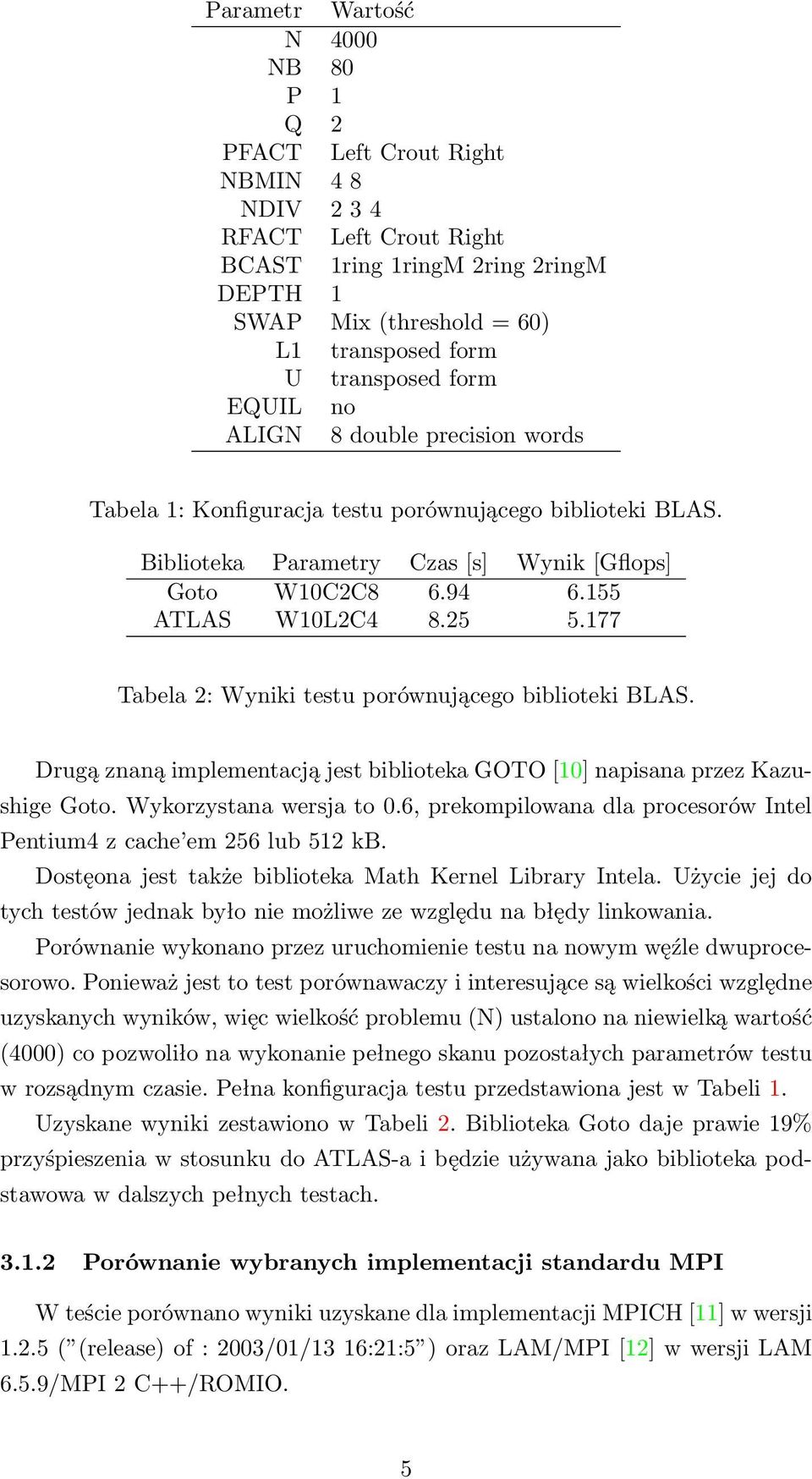 | Parametr | Wartość |
|---|---|
| N | 4000 |
| NB | 80 |
| P | 1 |
| Q | 2 |
| PFACT | Left Crout Right |
| NBMIN | 4 8 |
| NDIV | 2 3 4 |
| RFACT | Left Crout Right |
| BCAST | 1ring 1ringM 2ring 2ringM |
| DEPTH | 1 |
| SWAP | Mix (threshold = 60) |
| L1 | transposed form |
| U | transposed form |
| EQUIL | no |
| ALIGN | 8 double precision words |

Tabela 1: Konfiguracja testu porównującego biblioteki BLAS.

| Biblioteka | Parametry | Czas [s] | Wynik [Gflops] |
|---|---|---|---|
| Goto | W10C2C8 | 6.94 | 6.155 |
| ATLAS | W10L2C4 | 8.25 | 5.177 |

Tabela 2: Wyniki testu porównującego biblioteki BLAS.

Drugą znaną implementacją jest biblioteka GOTO [10] napisana przez Kazushige Goto. Wykorzystana wersja to 0.6, prekompilowana dla procesorów Intel Pentium4 z cache'em 256 lub 512 kB.

Dostęona jest także biblioteka Math Kernel Library Intela. Użycie jej do tych testów jednak było nie możliwe ze względu na błędy linkowania.

Porównanie wykonano przez uruchomienie testu na nowym węźle dwuprocesorowo. Ponieważ jest to test porównawaczy i interesujące są wielkości względne uzyskanych wyników, więc wielkość problemu (N) ustalono na niewielką wartość (4000) co pozwoliło na wykonanie pełnego skanu pozostałych parametrów testu w rozsądnym czasie. Pełna konfiguracja testu przedstawiona jest w Tabeli 1.

Uzyskane wyniki zestawiono w Tabeli 2. Biblioteka Goto daje prawie 19% przyśpieszenia w stosunku do ATLAS-a i będzie używana jako biblioteka podstawowa w dalszych pełnych testach.

3.1.2 Porównanie wybranych implementacji standardu MPI

W teście porównano wyniki uzyskane dla implementacji MPICH [11] w wersji 1.2.5 ("(release) of : 2003/01/13 16:21:5") oraz LAM/MPI [12] w wersji LAM 6.5.9/MPI 2 C++/ROMIO.

5